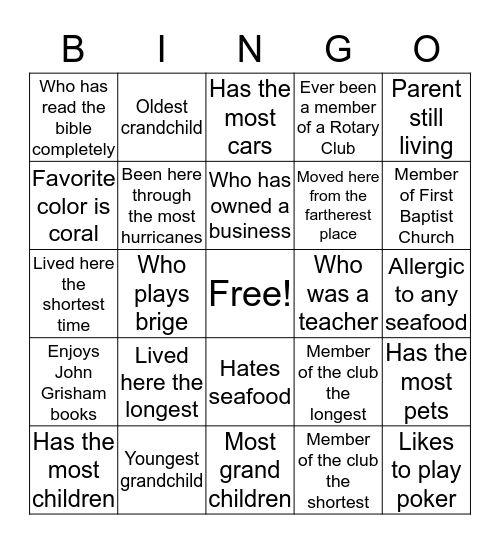 | B | I | N | G | O |
|---|---|---|---|---|
| Who has read the bible completely | Oldest crandchild | Has the most cars | Ever been a member of a Rotary Club | Parent still living |
| Favorite color is coral | Been here through the most hurricanes | Who has owned a business | Moved here from the fartherest place | Member of First Baptist Church |
| Lived here the shortest time | Who plays brige | Free! | Who was a teacher | Allergic to any seafood |
| Enjoys John Grisham books | Lived here the longest | Hates seafood | Member of the club the longest | Has the most pets |
| Has the most children | Youngest grandchild | Most grand children | Member of the club the shortest | Likes to play poker |